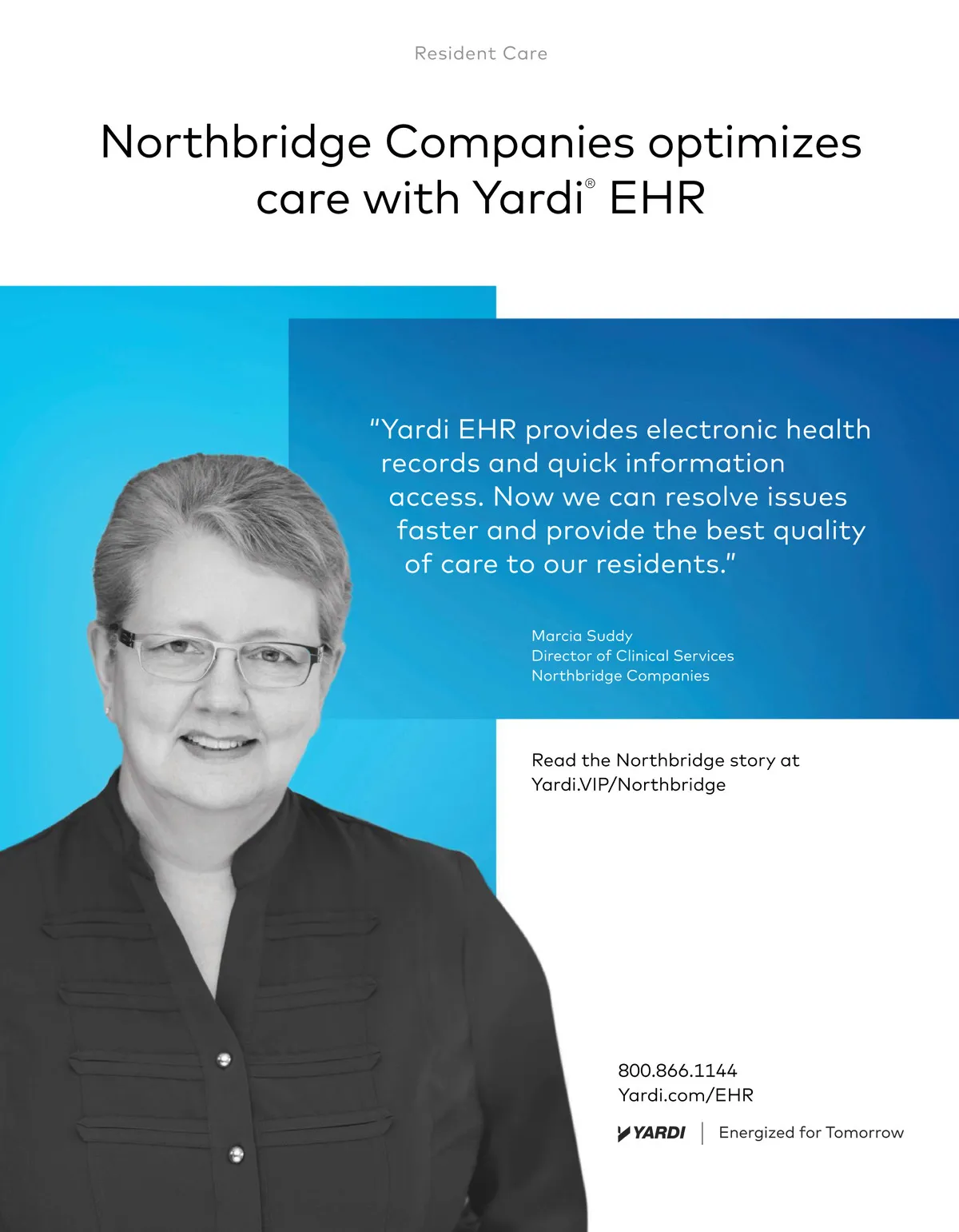 Resident Care

Northbridge Companies optimizes care with Yardi® EHR

"Yardi EHR provides electronic health records and quick information access. Now we can resolve issues faster and provide the best quality of care to our residents."

Marcia Suddy
Director of Clinical Services
Northbridge Companies

Read the Northbridge story at Yardi.VIP/Northbridge

800.866.1144
Yardi.com/EHR

YARDI | Energized for Tomorrow